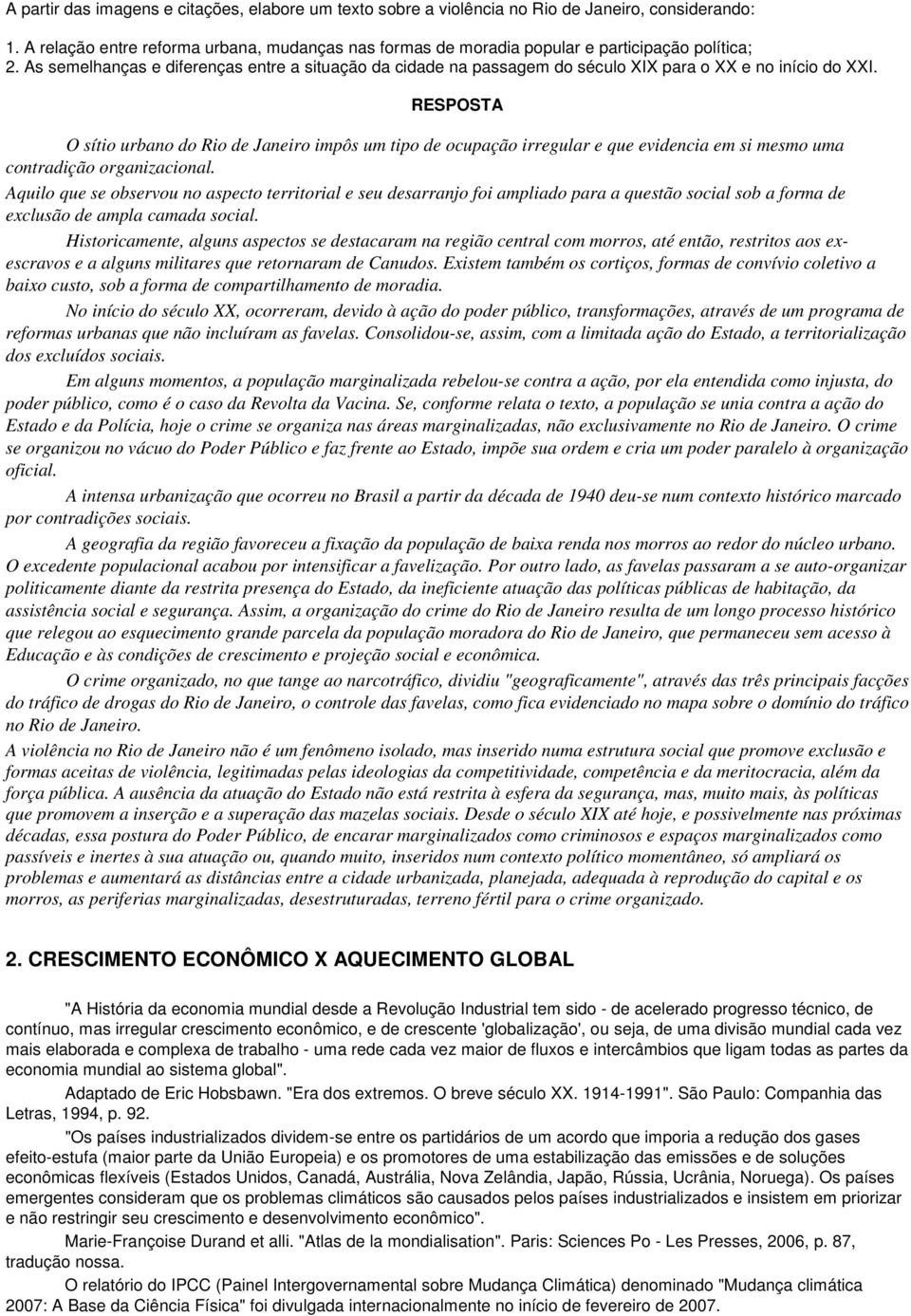 A partir das imagens e citações, elabore um texto sobre a violência no Rio de Janeiro, considerando:

1. A relação entre reforma urbana, mudanças nas formas de moradia popular e participação política;
2. As semelhanças e diferenças entre a situação da cidade na passagem do século XIX para o XX e no início do XXI.

RESPOSTA

O sítio urbano do Rio de Janeiro impôs um tipo de ocupação irregular e que evidencia em si mesmo uma contradição organizacional.
Aquilo que se observou no aspecto territorial e seu desarranjo foi ampliado para a questão social sob a forma de exclusão de ampla camada social.

Historicamente, alguns aspectos se destacaram na região central com morros, até então, restritos aos ex-escravos e a alguns militares que retornaram de Canudos. Existem também os cortiços, formas de convívio coletivo a baixo custo, sob a forma de compartilhamento de moradia.

No início do século XX, ocorreram, devido à ação do poder público, transformações, através de um programa de reformas urbanas que não incluíram as favelas. Consolidou-se, assim, com a limitada ação do Estado, a territorialização dos excluídos sociais.

Em alguns momentos, a população marginalizada rebelou-se contra a ação, por ela entendida como injusta, do poder público, como é o caso da Revolta da Vacina. Se, conforme relata o texto, a população se unia contra a ação do Estado e da Polícia, hoje o crime se organiza nas áreas marginalizadas, não exclusivamente no Rio de Janeiro. O crime se organizou no vácuo do Poder Público e faz frente ao Estado, impõe sua ordem e cria um poder paralelo à organização oficial.

A intensa urbanização que ocorreu no Brasil a partir da década de 1940 deu-se num contexto histórico marcado por contradições sociais.

A geografia da região favoreceu a fixação da população de baixa renda nos morros ao redor do núcleo urbano. O excedente populacional acabou por intensificar a favelização. Por outro lado, as favelas passaram a se auto-organizar politicamente diante da restrita presença do Estado, da ineficiente atuação das políticas públicas de habitação, da assistência social e segurança. Assim, a organização do crime do Rio de Janeiro resulta de um longo processo histórico que relegou ao esquecimento grande parcela da população moradora do Rio de Janeiro, que permaneceu sem acesso à Educação e às condições de crescimento e projeção social e econômica.

O crime organizado, no que tange ao narcotráfico, dividiu "geograficamente", através das três principais facções do tráfico de drogas do Rio de Janeiro, o controle das favelas, como fica evidenciado no mapa sobre o domínio do tráfico no Rio de Janeiro.
A violência no Rio de Janeiro não é um fenômeno isolado, mas inserido numa estrutura social que promove exclusão e formas aceitas de violência, legitimadas pelas ideologias da competitividade, competência e da meritocracia, além da força pública. A ausência da atuação do Estado não está restrita à esfera da segurança, mas, muito mais, às políticas que promovem a inserção e a superação das mazelas sociais. Desde o século XIX até hoje, e possivelmente nas próximas décadas, essa postura do Poder Público, de encarar marginalizados como criminosos e espaços marginalizados como passíveis e inertes à sua atuação ou, quando muito, inseridos num contexto político momentâneo, só ampliará os problemas e aumentará as distâncias entre a cidade urbanizada, planejada, adequada à reprodução do capital e os morros, as periferias marginalizadas, desestruturadas, terreno fértil para o crime organizado.

2. CRESCIMENTO ECONÔMICO X AQUECIMENTO GLOBAL

"A História da economia mundial desde a Revolução Industrial tem sido - de acelerado progresso técnico, de contínuo, mas irregular crescimento econômico, e de crescente 'globalização', ou seja, de uma divisão mundial cada vez mais elaborada e complexa de trabalho - uma rede cada vez maior de fluxos e intercâmbios que ligam todas as partes da economia mundial ao sistema global".

Adaptado de Eric Hobsbawn. "Era dos extremos. O breve século XX. 1914-1991". São Paulo: Companhia das Letras, 1994, p. 92.

"Os países industrializados dividem-se entre os partidários de um acordo que imporia a redução dos gases efeito-estufa (maior parte da União Europeia) e os promotores de uma estabilização das emissões e de soluções econômicas flexíveis (Estados Unidos, Canadá, Austrália, Nova Zelândia, Japão, Rússia, Ucrânia, Noruega). Os países emergentes consideram que os problemas climáticos são causados pelos países industrializados e insistem em priorizar e não restringir seu crescimento e desenvolvimento econômico".

Marie-Françoise Durand et alli. "Atlas de la mondialisation". Paris: Sciences Po - Les Presses, 2006, p. 87, tradução nossa.

O relatório do IPCC (Painel Intergovernamental sobre Mudança Climática) denominado "Mudança climática 2007: A Base da Ciência Física" foi divulgada internacionalmente no início de fevereiro de 2007.